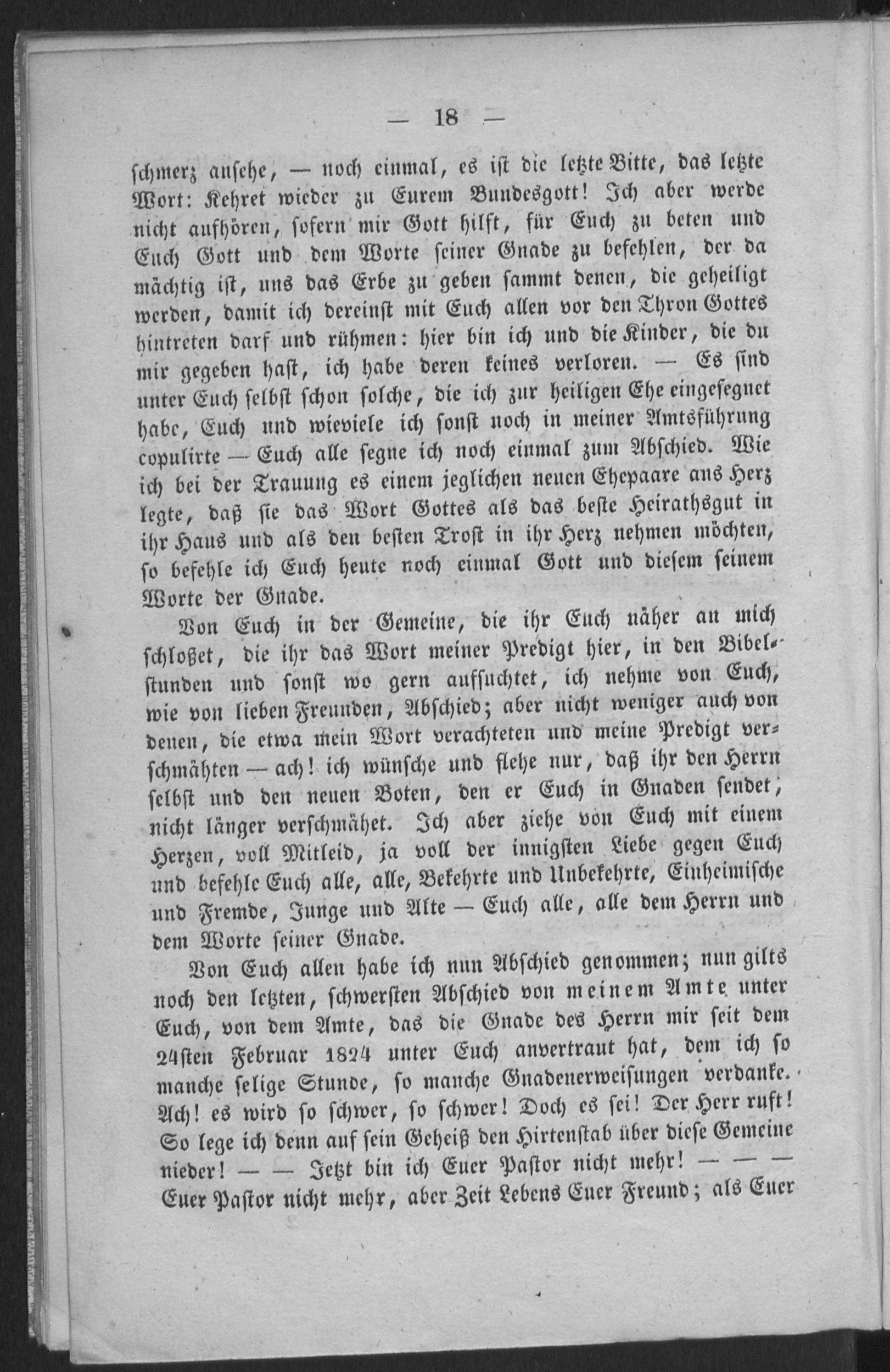 — 18 —

schmerz ansehe, — noch einmal, es ist die letzte Bitte, das letzte Wort: Kehret wieder zu Eurem Bundesgott! Ich aber werde nicht aufhören, sofern mir Gott hilft, für Euch zu beten und Euch Gott und dem Worte seiner Gnade zu befehlen, der da mächtig ist, uns das Erbe zu geben sammt denen, die geheiligt werden, damit ich dereinst mit Euch allen vor den Thron Gottes hintreten darf und rühmen: hier bin ich und die Kinder, die du mir gegeben hast, ich habe deren keines verloren. — Es sind unter Euch selbst schon solche, die ich zur heiligen Ehe eingesegnet habe, Euch und wieviele ich sonst noch in meiner Amtsführung copulirte — Euch alle segne ich noch einmal zum Abschied. Wie ich bei der Trauung es einem jeglichen neuen Ehepaare ans Herz legte, daß sie das Wort Gottes als das beste Heirathsgut in ihr Haus und als den besten Trost in ihr Herz nehmen möchten, so befehle ich Euch heute noch einmal Gott und diesem seinem Worte der Gnade.

Von Euch in der Gemeine, die ihr Euch näher an mich schloßet, die ihr das Wort meiner Predigt hier, in den Bibelstunden und sonst wo gern aufsuchtet, ich nehme von Euch, wie von lieben Freunden, Abschied; aber nicht weniger auch von denen, die etwa mein Wort verachteten und meine Predigt verschmähten — ach! ich wünsche und flehe nur, daß ihr den Herrn selbst und den neuen Boten, den er Euch in Gnaden sendet, nicht länger verschmähet. Ich aber ziehe von Euch mit einem Herzen, voll Mitleid, ja voll der innigsten Liebe gegen Euch und befehle Euch alle, alle, Bekehrte und Unbekehrte, Einheimische und Fremde, Junge und Alte — Euch alle, alle dem Herrn und dem Worte seiner Gnade.

Von Euch allen habe ich nun Abschied genommen; nun gilts noch den letzten, schwersten Abschied von meinem Amte unter Euch, von dem Amte, das die Gnade des Herrn mir seit dem 24sten Februar 1824 unter Euch anvertraut hat, dem ich so manche selige Stunde, so manche Gnadenerweisungen verdanke. Ach! es wird so schwer, so schwer! Doch es sei! Der Herr ruft! So lege ich denn auf sein Geheiß den Hirtenstab über diese Gemeine nieder! — — Jetzt bin ich Euer Pastor nicht mehr! — — — Euer Pastor nicht mehr, aber Zeit Lebens Euer Freund; als Euer